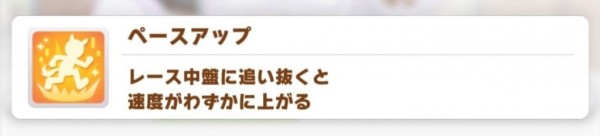 ペースアップ

レース中盤に追い抜くと
速度がわずかに上がる